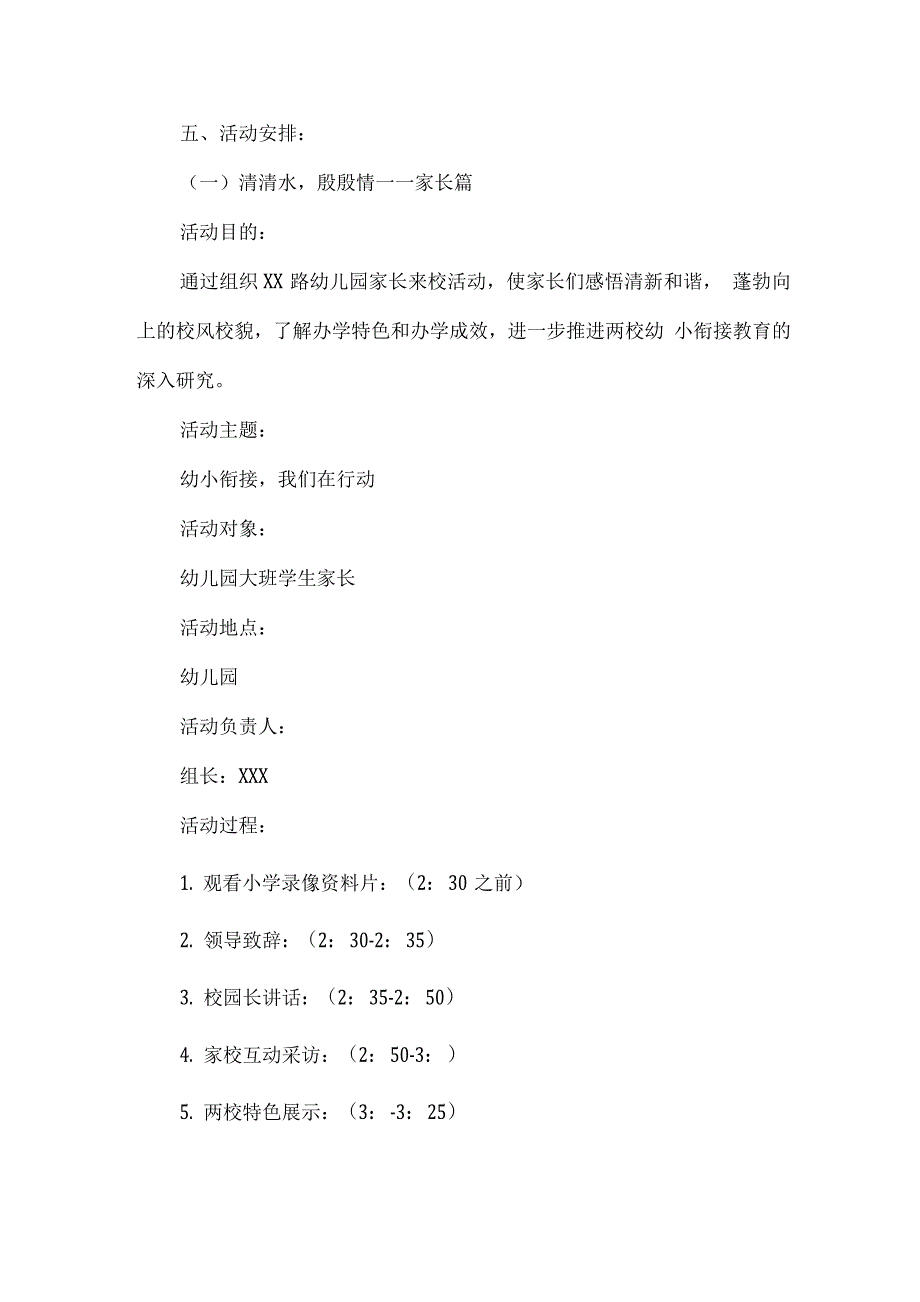 五、活动安排：

（一）清清水，殷殷情一一家长篇

活动目的：

通过组织XX路幼儿园家长来校活动，使家长们感悟清新和谐， 蓬勃向上的校风校貌，了解办学特色和办学成效，进一步推进两校幼 小衔接教育的深入研究。

活动主题：

幼小衔接，我们在行动

活动对象：

幼儿园大班学生家长

活动地点：

幼儿园

活动负责人：

组长：XXX

活动过程：

1. 观看小学录像资料片：（2：30之前）

2. 领导致辞：（2：30-2：35）

3. 校园长讲话：（2：35-2：50）

4. 家校互动采访：（2：50-3：）

5. 两校特色展示：（3：-3：25）